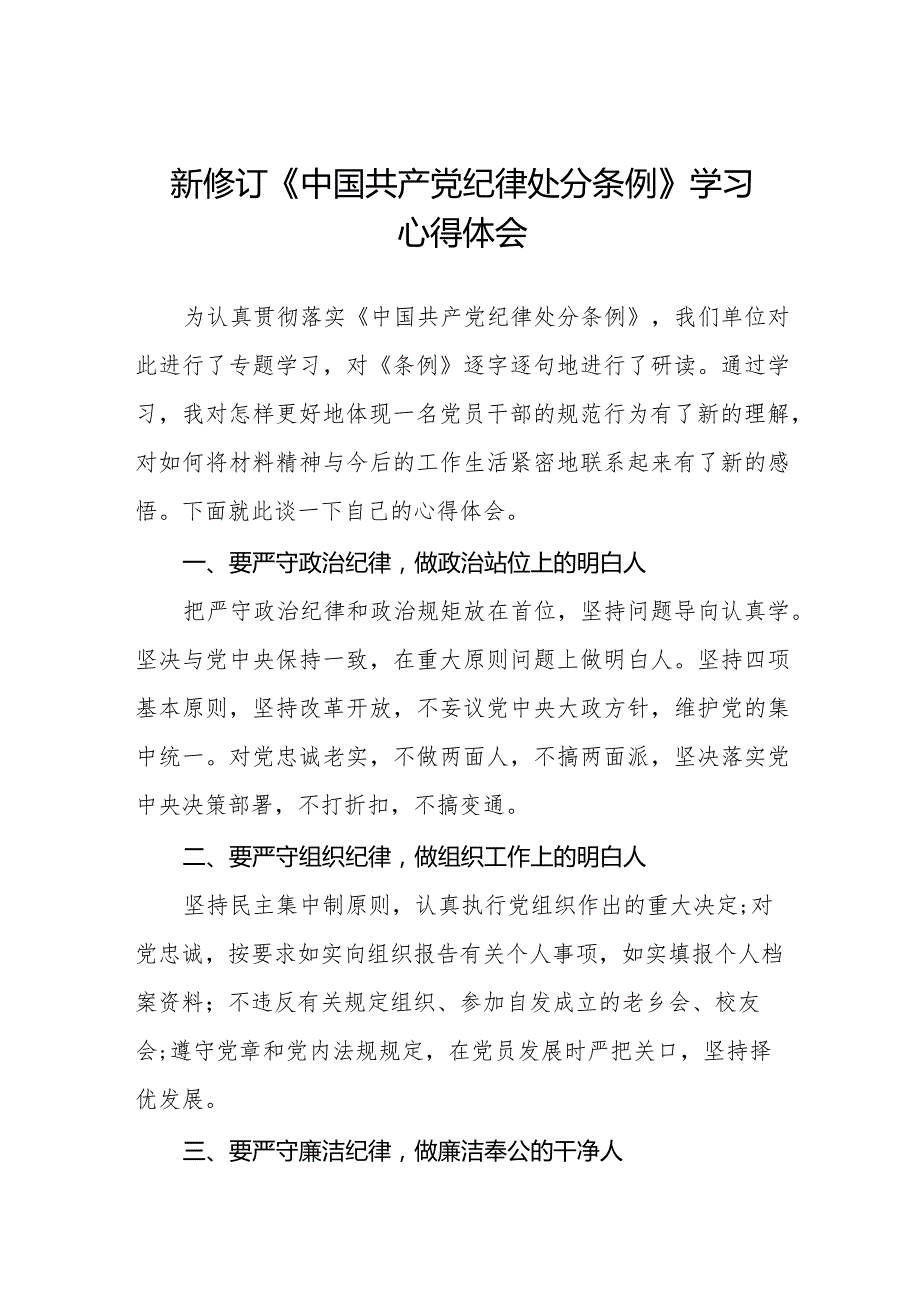 新修订《中国共产党纪律处分条例》学习心得体会

为认真贯彻落实《中国共产党纪律处分条例》，我们单位对此进行了专题学习，对《条例》逐字逐句地进行了研读。通过学习，我对怎样更好地体现一名党员干部的规范行为有了新的理解，对如何将材料精神与今后的工作生活紧密地联系起来有了新的感悟。下面就此谈一下自己的心得体会。

一、要严守政治纪律，做政治站位上的明白人

把严守政治纪律和政治规矩放在首位，坚持问题导向认真学。坚决与党中央保持一致，在重大原则问题上做明白人。坚持四项基本原则，坚持改革开放，不妄议党中央大政方针，维护党的集中统一。对党忠诚老实，不做两面人，不搞两面派，坚决落实党中央决策部署，不打折扣，不搞变通。

二、要严守组织纪律，做组织工作上的明白人

坚持民主集中制原则，认真执行党组织作出的重大决定;对党忠诚，按要求如实向组织报告有关个人事项，如实填报个人档案资料；不违反有关规定组织、参加自发成立的老乡会、校友会;遵守党章和党内法规规定，在党员发展时严把关口，坚持择优发展。

三、要严守廉洁纪律，做廉洁奉公的干净人